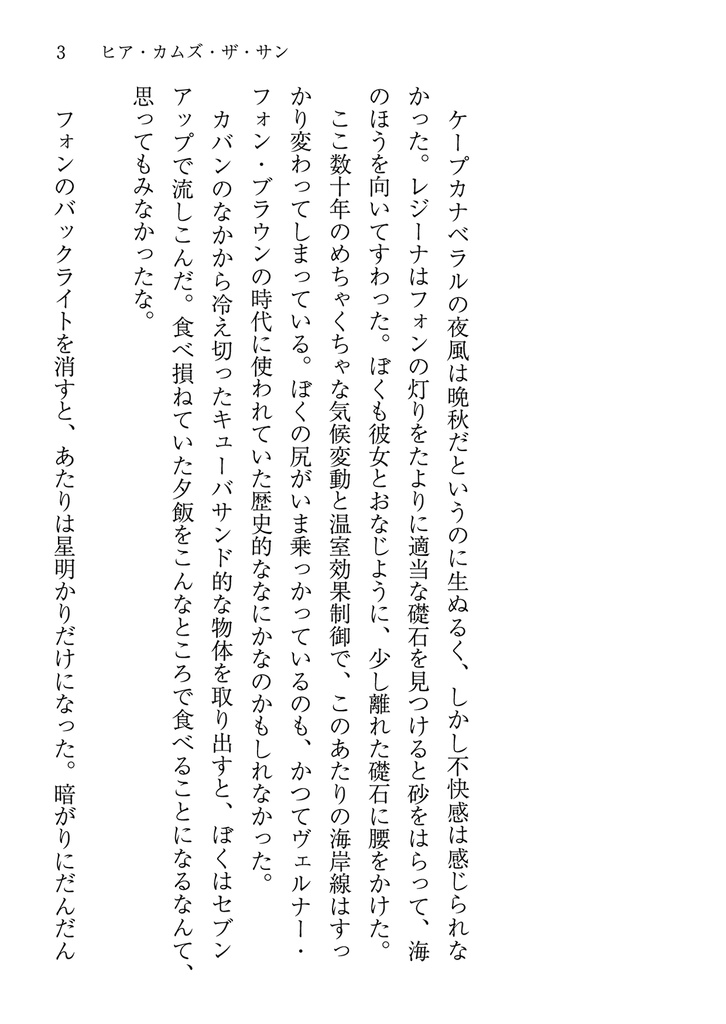 3　ヒア・カムズ・ザ・サン

ケープカナベラルの夜風は晩秋だというのに生ぬるく、しかし不快感は感じられなかった。レジーナはフォンの灯りをたよりに適当な礎石を見つけると砂をはらって、海のほうを向いてすわった。ぼくも彼女とおなじように、少し離れた礎石に腰をかけた。

ここ数十年のめちゃくちゃな気候変動と温室効果制御で、このあたりの海岸線はすっかり変わってしまっている。ぼくの尻がいま乗っかっているのも、かつてヴェルナー・フォン・ブラウンの時代に使われていた歴史的ななにかなのかもしれなかった。

カバンのなかから冷え切ったキューバサンド的な物体を取り出すと、ぼくはセブンアップで流しこんだ。食べ損ねていた夕飯をこんなところで食べることになるなんて、思ってもみなかったな。

フォンのバックライトを消すと、あたりは星明かりだけになった。暗がりにだんだん